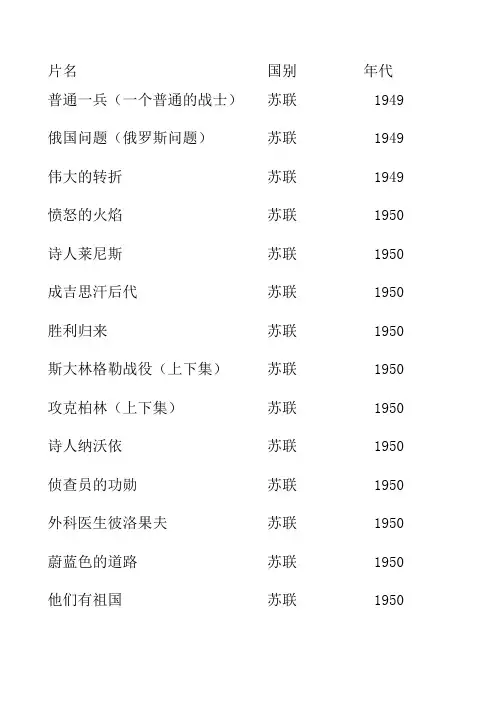 | 片名 | 国别 | 年代 |
|---|---|---|
| 普通一兵（一个普通的战士） | 苏联 | 1949 |
| 俄国问题（俄罗斯问题） | 苏联 | 1949 |
| 伟大的转折 | 苏联 | 1949 |
| 愤怒的火焰 | 苏联 | 1950 |
| 诗人莱尼斯 | 苏联 | 1950 |
| 成吉思汗后代 | 苏联 | 1950 |
| 胜利归来 | 苏联 | 1950 |
| 斯大林格勒战役（上下集） | 苏联 | 1950 |
| 攻克柏林（上下集） | 苏联 | 1950 |
| 诗人纳沃依 | 苏联 | 1950 |
| 侦查员的功勋 | 苏联 | 1950 |
| 外科医生彼洛果夫 | 苏联 | 1950 |
| 蔚蓝色的道路 | 苏联 | 1950 |
| 他们有祖国 | 苏联 | 1950 |